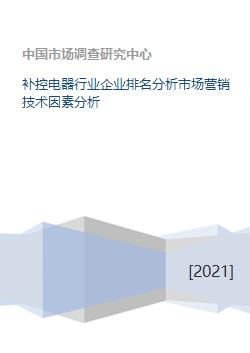 中国市场调查研究中心

补控电器行业企业排名分析市场营销技术因素分析

[2021]